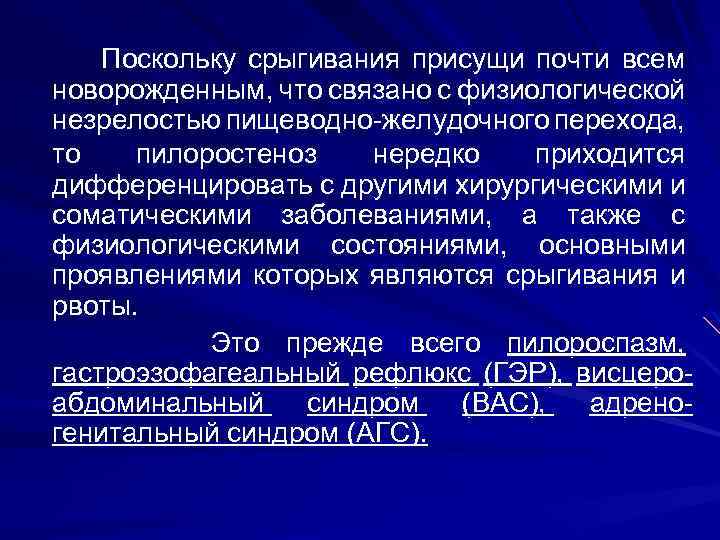 Поскольку срыгивания присущи почти всем новорожденным, что связано с физиологической незрелостью пищеводно-желудочного перехода, то пилоростеноз нередко приходится дифференцировать с другими хирургическими и соматическими заболеваниями, а также с физиологическими состояниями, основными проявлениями которых являются срыгивания и рвоты.

Это прежде всего пилороспазм, гастроэзофагеальный рефлюкс (ГЭР), висцеро-абдоминальный синдром (ВАС), адрено-генитальный синдром (АГС).